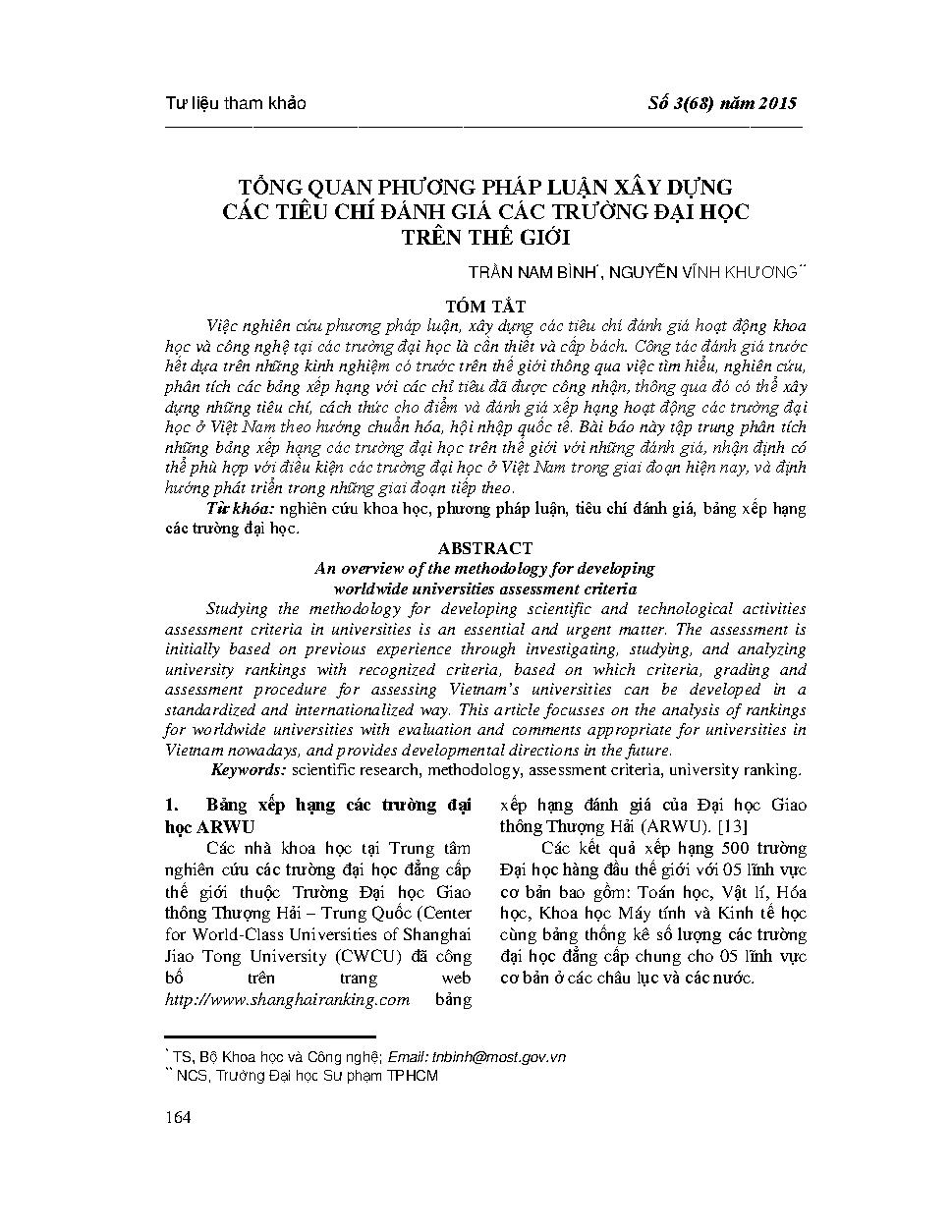 Tư liệu tham khảo

Số 3(68) năm 2015

TỔNG QUAN PHƯƠNG PHÁP LUẬN XÂY DỰNG CÁC TIÊU CHÍ ĐÁNH GIÁ CÁC TRƯỜNG ĐẠI HỌC TRÊN THẾ GIỚI

TRẦN NAM BÌNH*, NGUYỄN VĨNH KHƯƠNG**

TÓM TẮT

Việc nghiên cứu phương pháp luận, xây dựng các tiêu chí đánh giá hoạt động khoa học và công nghệ tại các trường đại học là cần thiết và cấp bách. Công tác đánh giá trước hết dựa trên những kinh nghiệm có trước trên thế giới thông qua việc tìm hiểu, nghiên cứu, phân tích các bảng xếp hạng với các chỉ tiêu đã được công nhận, thông qua đó có thể xây dựng những tiêu chí, cách thức cho điểm và đánh giá xếp hạng hoạt động các trường đại học ở Việt Nam theo hướng chuẩn hóa, hội nhập quốc tế. Bài báo này tập trung phân tích những bảng xếp hạng các trường đại học trên thế giới với những đánh giá, nhận định có thể phù hợp với điều kiện các trường đại học ở Việt Nam trong giai đoạn hiện nay, và định hướng phát triển trong những giai đoạn tiếp theo.

Từ khóa: nghiên cứu khoa học, phương pháp luận, tiêu chí đánh giá, bảng xếp hạng các trường đại học.

ABSTRACT

An overview of the methodology for developing worldwide universities assessment criteria

Studying the methodology for developing scientific and technological activities assessment criteria in universities is an essential and urgent matter. The assessment is initially based on previous experience through investigating, studying, and analyzing university rankings with recognized criteria, based on which criteria, grading and assessment procedure for assessing Vietnam's universities can be developed in a standardized and internationalized way. This article focusses on the analysis of rankings for worldwide universities with evaluation and comments appropriate for universities in Vietnam nowadays, and provides developmental directions in the future.

Keywords: scientific research, methodology, assessment criteria, university ranking.

1. Bảng xếp hạng các trường đại học ARWU

Các nhà khoa học tại Trung tâm nghiên cứu các trường đại học đẳng cấp thế giới thuộc Trường Đại học Giao thông Thượng Hải – Trung Quốc (Center for World-Class Universities of Shanghai Jiao Tong University (CWCU) đã công bố trên trang web http://www.shanghairanking.com bảng xếp hạng đánh giá của Đại học Giao thông Thượng Hải (ARWU). [13]

Các kết quả xếp hạng 500 trường Đại học hàng đầu thế giới với 05 lĩnh vực cơ bản bao gồm: Toán học, Vật lí, Hóa học, Khoa học Máy tính và Kinh tế học cùng bảng thống kê số lượng các trường đại học đẳng cấp chung cho 05 lĩnh vực cơ bản ở các châu lục và các nước.

* TS, Bộ Khoa học và Công nghệ; Email: tnbinh@most.gov.vn
** NCS, Trường Đại học Sư phạm TPHCM

164